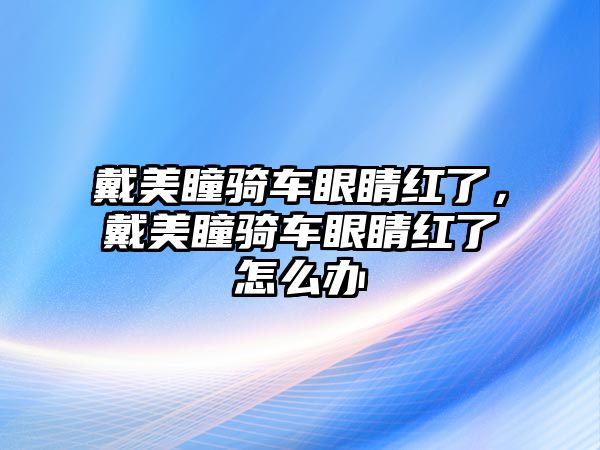 戴美瞳骑车眼睛红了，戴美瞳骑车眼睛红了怎么办